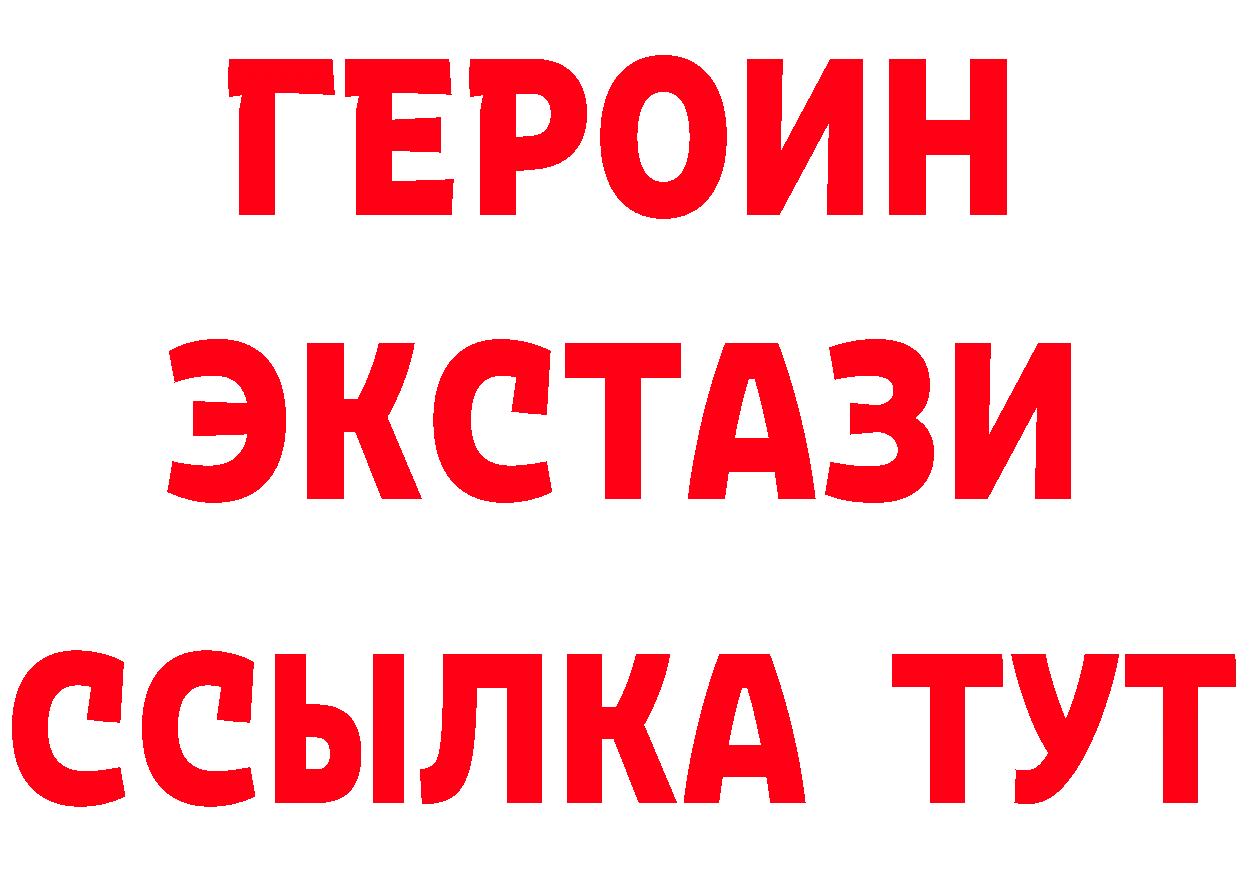 ГЕРОИН
ЭКСТАЗИ
ССЫЛКА ТУТ